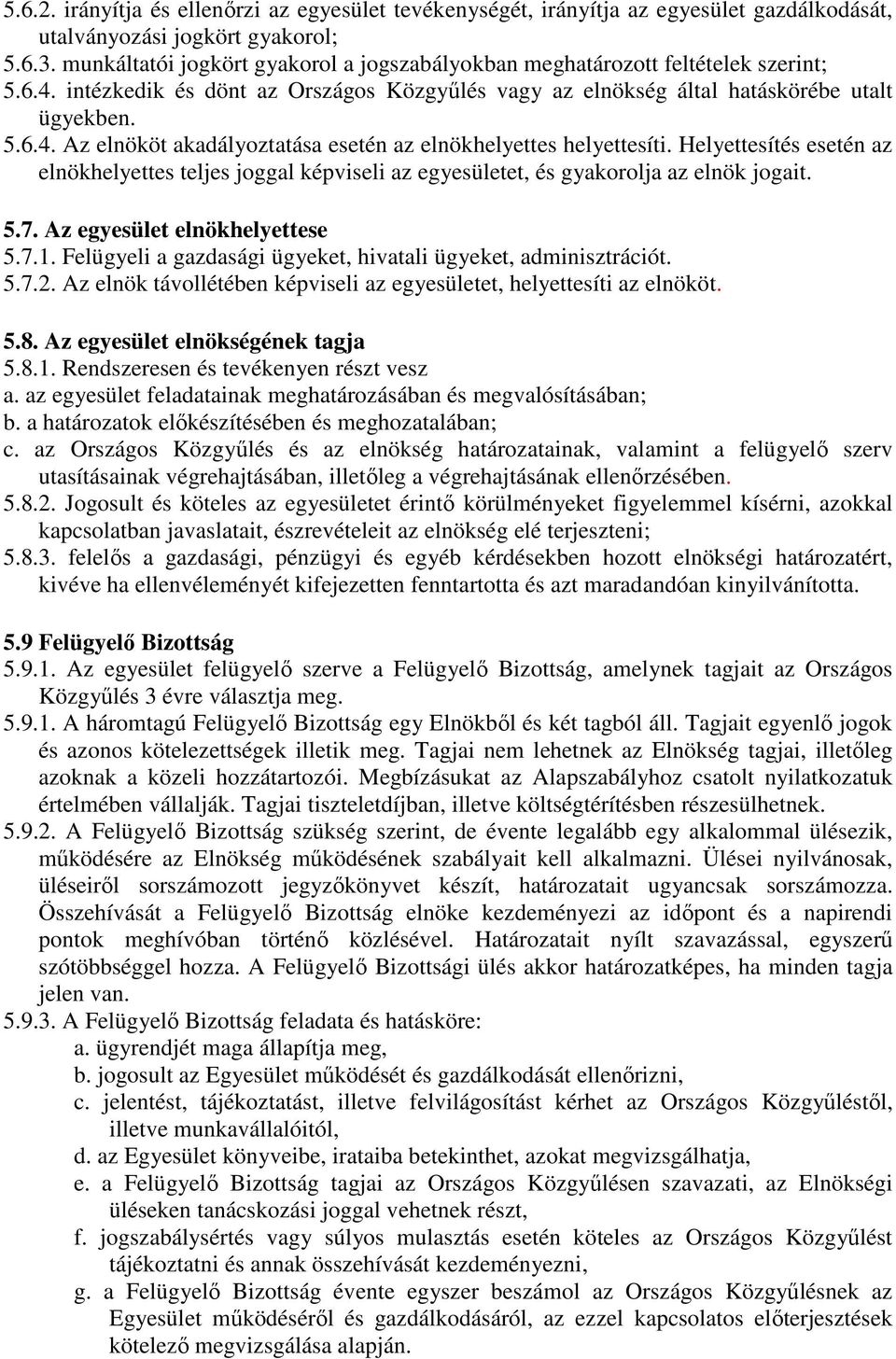 5.6.2. irányítja és ellenőrzi az egyesület tevékenységét, irányítja az egyesület gazdálkodását, utalványozási jogkört gyakorol;
5.6.3. munkáltatói jogkört gyakorol a jogszabályokban meghatározott feltételek szerint;
5.6.4. intézkedik és dönt az Országos Közgyűlés vagy az elnökség által hatáskörébe utalt ügyekben.
5.6.4. Az elnököt akadályoztatása esetén az elnökhelyettes helyettesíti. Helyettesítés esetén az elnökhelyettes teljes joggal képviseli az egyesületet, és gyakorolja az elnök jogait.

5.7. Az egyesület elnökhelyettese
5.7.1. Felügyeli a gazdasági ügyeket, hivatali ügyeket, adminisztrációt.
5.7.2. Az elnök távollétében képviseli az egyesületet, helyettesíti az elnököt.

5.8. Az egyesület elnökségének tagja
5.8.1. Rendszeresen és tevékenyen részt vesz
a. az egyesület feladatainak meghatározásában és megvalósításában;
b. a határozatok előkészítésében és meghozatalában;
c. az Országos Közgyűlés és az elnökség határozatainak, valamint a felügyelő szerv utasításainak végrehajtásában, illetőleg a végrehajtásának ellenőrzésében.
5.8.2. Jogosult és köteles az egyesületet érintő körülményeket figyelemmel kísérni, azokkal kapcsolatban javaslatait, észrevételeit az elnökség elé terjeszteni;
5.8.3. felelős a gazdasági, pénzügyi és egyéb kérdésekben hozott elnökségi határozatért, kivéve ha ellenvéleményét kifejezetten fenntartotta és azt maradandóan kinyilvánította.

5.9 Felügyelő Bizottság
5.9.1. Az egyesület felügyelő szerve a Felügyelő Bizottság, amelynek tagjait az Országos Közgyűlés 3 évre választja meg.
5.9.1. A háromtagú Felügyelő Bizottság egy Elnökből és két tagból áll. Tagjait egyenlő jogok és azonos kötelezettségek illetik meg. Tagjai nem lehetnek az Elnökség tagjai, illetőleg azoknak a közeli hozzátartozói. Megbízásukat az Alapszabályhoz csatolt nyilatkozatuk értelmében vállalják. Tagjai tiszteletdíjban, illetve költségtérítésben részesülhetnek.
5.9.2. A Felügyelő Bizottság szükség szerint, de évente legalább egy alkalommal ülésezik, működésére az Elnökség működésének szabályait kell alkalmazni. Ülései nyilvánosak, üléseiről sorszámozott jegyzőkönyvet készít, határozatait ugyancsak sorszámozza. Összehívását a Felügyelő Bizottság elnöke kezdeményezi az időpont és a napirendi pontok meghívóban történő közlésével. Határozatait nyílt szavazással, egyszerű szótöbbséggel hozza. A Felügyelő Bizottsági ülés akkor határozatképes, ha minden tagja jelen van.
5.9.3. A Felügyelő Bizottság feladata és hatásköre:
a. ügyrendjét maga állapítja meg,
b. jogosult az Egyesület működését és gazdálkodását ellenőrizni,
c. jelentést, tájékoztatást, illetve felvilágosítást kérhet az Országos Közgyűléstől, illetve munkavállalóitól,
d. az Egyesület könyveibe, irataiba betekinthet, azokat megvizsgálhatja,
e. a Felügyelő Bizottság tagjai az Országos Közgyűlésen szavazati, az Elnökségi üléseken tanácskozási joggal vehetnek részt,
f. jogszabálysértés vagy súlyos mulasztás esetén köteles az Országos Közgyűlést tájékoztatni és annak összehívását kezdeményezni,
g. a Felügyelő Bizottság évente egyszer beszámol az Országos Közgyűlésnek az Egyesület működéséről és gazdálkodásáról, az ezzel kapcsolatos előterjesztések kötelező megvizsgálása alapján.